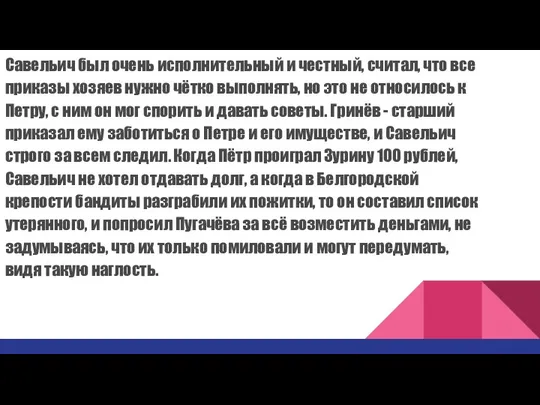 Савельич был очень исполнительный и честный, считал, что все приказы хозяев нужно чётко выполнять, но это не относилось к Петру, с ним он мог спорить и давать советы. Гринёв - старший приказал ему заботиться о Петре и его имуществе, и Савельич строго за всем следил. Когда Пётр проиграл Зурину 100 рублей, Савельич не хотел отдавать долг, а когда в Белгородской крепости бандиты разграбили их пожитки, то он составил список утерянного, и попросил Пугачёва за всё возместить деньгами, не задумываясь, что их только помиловали и могут передумать, видя такую наглость.